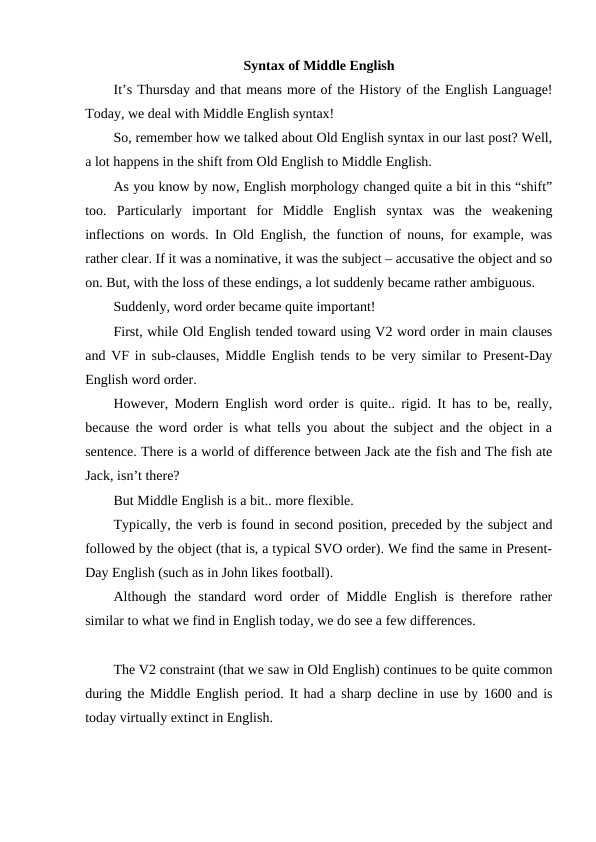 Syntax of Middle English

It’s Thursday and that means more of the History of the English Language! Today, we deal with Middle English syntax!

So, remember how we talked about Old English syntax in our last post? Well, a lot happens in the shift from Old English to Middle English.

As you know by now, English morphology changed quite a bit in this “shift” too. Particularly important for Middle English syntax was the weakening inflections on words. In Old English, the function of nouns, for example, was rather clear. If it was a nominative, it was the subject – accusative the object and so on. But, with the loss of these endings, a lot suddenly became rather ambiguous.

Suddenly, word order became quite important!

First, while Old English tended toward using V2 word order in main clauses and VF in sub-clauses, Middle English tends to be very similar to Present-Day English word order.

However, Modern English word order is quite.. rigid. It has to be, really, because the word order is what tells you about the subject and the object in a sentence. There is a world of difference between Jack ate the fish and The fish ate Jack, isn’t there?

But Middle English is a bit.. more flexible.

Typically, the verb is found in second position, preceded by the subject and followed by the object (that is, a typical SVO order). We find the same in Present-Day English (such as in John likes football).

Although the standard word order of Middle English is therefore rather similar to what we find in English today, we do see a few differences.

The V2 constraint (that we saw in Old English) continues to be quite common during the Middle English period. It had a sharp decline in use by 1600 and is today virtually extinct in English.